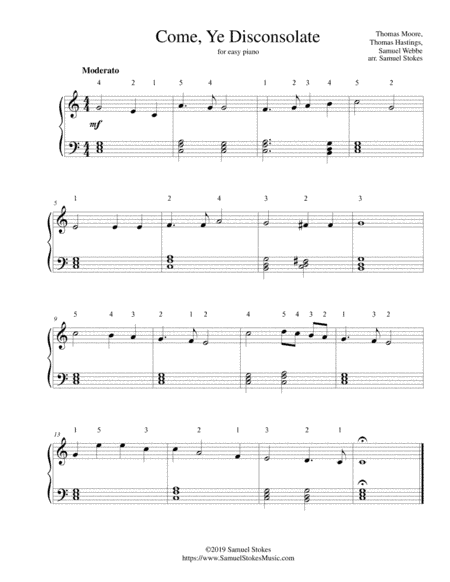 Come, Ye Disconsolate

for easy piano

Thomas Moore,
Thomas Hastings,
Samuel Webbe
arr. Samuel Stokes

Moderato

4 2 1 5 4 1 2 3 4 5 2

mf

5

1 2 4 3 2 3

9

5 4 3 2 1 2 4 5 4 3 2 1 3 2

13

1 5 3 2 1 3 2 1

©2019 Samuel Stokes
https://www.SamuelStokesMusic.com